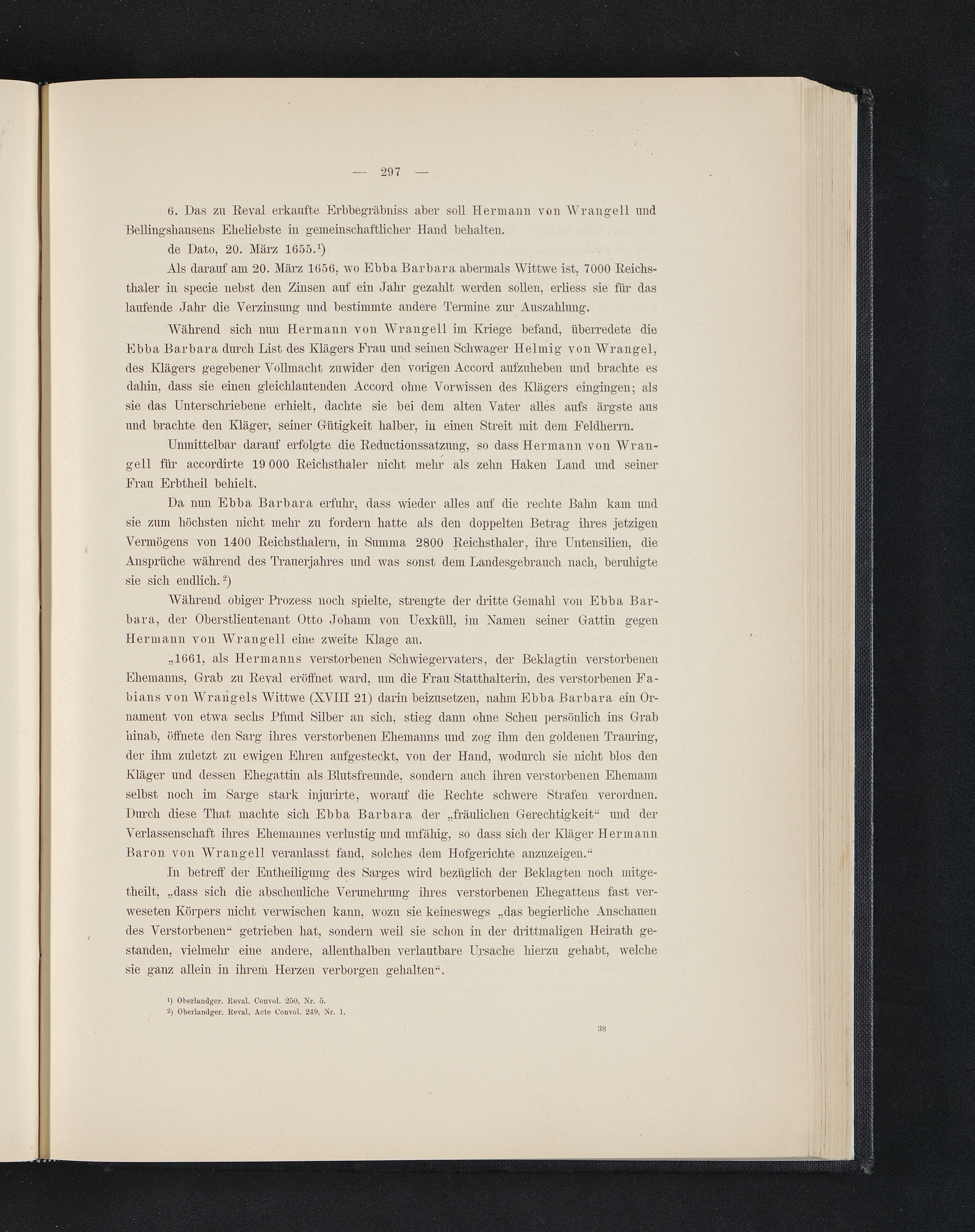 — 297 —

6. Das zu Reval erkaufte Erbbegräbniss aber soll Hermann von Wrangell und Bellingshausens Eheliebste in gemeinschaftlicher Hand behalten.

de Dato, 20. März 1655.$^{1}$)

Als darauf am 20. März 1656, wo Ebba Barbara abermals Wittwe ist, 7000 Reichsthaler in specie nebst den Zinsen auf ein Jahr gezahlt werden sollen, erliess sie für das laufende Jahr die Verzinsung und bestimmte andere Termine zur Auszahlung.

Während sich nun Hermann von Wrangell im Kriege befand, überredete die Ebba Barbara durch List des Klägers Frau und seinen Schwager Helmig von Wrangel, des Klägers gegebener Vollmacht zuwider den vorigen Accord aufzuheben und brachte es dahin, dass sie einen gleichlautenden Accord ohne Vorwissen des Klägers eingingen; als sie das Unterschriebene erhielt, dachte sie bei dem alten Vater alles aufs ärgste aus und brachte den Kläger, seiner Gütigkeit halber, in einen Streit mit dem Feldherrn.

Unmittelbar darauf erfolgte die Reductionssatzung, so dass Hermann von Wrangell für accordirte 19 000 Reichsthaler nicht mehr als zehn Haken Land und seiner Frau Erbtheil behielt.

Da nun Ebba Barbara erfuhr, dass wieder alles auf die rechte Bahn kam und sie zum höchsten nicht mehr zu fordern hatte als den doppelten Betrag ihres jetzigen Vermögens von 1400 Reichsthalern, in Summa 2800 Reichsthaler, ihre Untensilien, die Ansprüche während des Trauerjahres und was sonst dem Landesgebrauch nach, beruhigte sie sich endlich.$^{2}$)

Während obiger Prozess noch spielte, strengte der dritte Gemahl von Ebba Barbara, der Oberstlieutenant Otto Johann von Uexküll, im Namen seiner Gattin gegen Hermann von Wrangell eine zweite Klage an.

„1661, als Hermanns verstorbenen Schwiegervaters, der Beklagtin verstorbenen Ehemanns, Grab zu Reval eröffnet ward, um die Frau Statthalterin, des verstorbenen Fabians von Wrangels Wittwe (XVIII 21) darin beizusetzen, nahm Ebba Barbara ein Ornament von etwa sechs Pfund Silber an sich, stieg dann ohne Scheu persönlich ins Grab hinab, öffnete den Sarg ihres verstorbenen Ehemanns und zog ihm den goldenen Trauring, der ihm zuletzt zu ewigen Ehren aufgesteckt, von der Hand, wodurch sie nicht blos den Kläger und dessen Ehegattin als Blutsfreunde, sondern auch ihren verstorbenen Ehemann selbst noch im Sarge stark injurirte, worauf die Rechte schwere Strafen verordnen. Durch diese That machte sich Ebba Barbara der „fräulichen Gerechtigkeit“ und der Verlassenschaft ihres Ehemannes verlustig und unfähig, so dass sich der Kläger Hermann Baron von Wrangell veranlasst fand, solches dem Hofgerichte anzuzeigen.“

In betreff der Entheiligung des Sarges wird bezüglich der Beklagten noch mitgetheilt, „dass sich die abscheuliche Verunehrung ihres verstorbenen Ehegattens fast verweseten Körpers nicht verwischen kann, wozu sie keineswegs „das begierliche Anschauen des Verstorbenen“ getrieben hat, sondern weil sie schon in der drittmaligen Heirath gestanden, vielmehr eine andere, allenthalben verlautbare Ursache hierzu gehabt, welche sie ganz allein in ihrem Herzen verborgen gehalten“.

$^{1}$) Oberlandger. Reval, Convol. 250, Nr. 5.
$^{2}$) Oberlandger. Reval, Acte Convol. 249, Nr. 1.

38